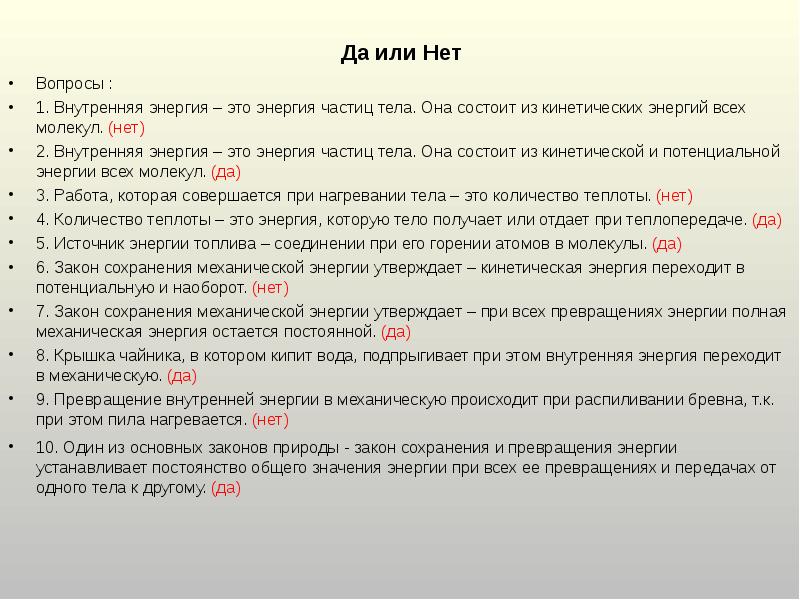 Да или Нет

• Вопросы :
• 1. Внутренняя энергия – это энергия частиц тела. Она состоит из кинетических энергий всех молекул. (нет)
• 2. Внутренняя энергия – это энергия частиц тела. Она состоит из кинетической и потенциальной энергии всех молекул. (да)
• 3. Работа, которая совершается при нагревании тела – это количество теплоты. (нет)
• 4. Количество теплоты – это энергия, которую тело получает или отдает при теплопередаче. (да)
• 5. Источник энергии топлива – соединении при его горении атомов в молекулы. (да)
• 6. Закон сохранения механической энергии утверждает – кинетическая энергия переходит в потенциальную и наоборот. (нет)
• 7. Закон сохранения механической энергии утверждает – при всех превращениях энергии полная механическая энергия остается постоянной. (да)
• 8. Крышка чайника, в котором кипит вода, подпрыгивает при этом внутренняя энергия переходит в механическую. (да)
• 9. Превращение внутренней энергии в механическую происходит при распиливании бревна, т.к. при этом пила нагревается. (нет)
• 10. Один из основных законов природы - закон сохранения и превращения энергии устанавливает постоянство общего значения энергии при всех ее превращениях и передачах от одного тела к другому. (да)